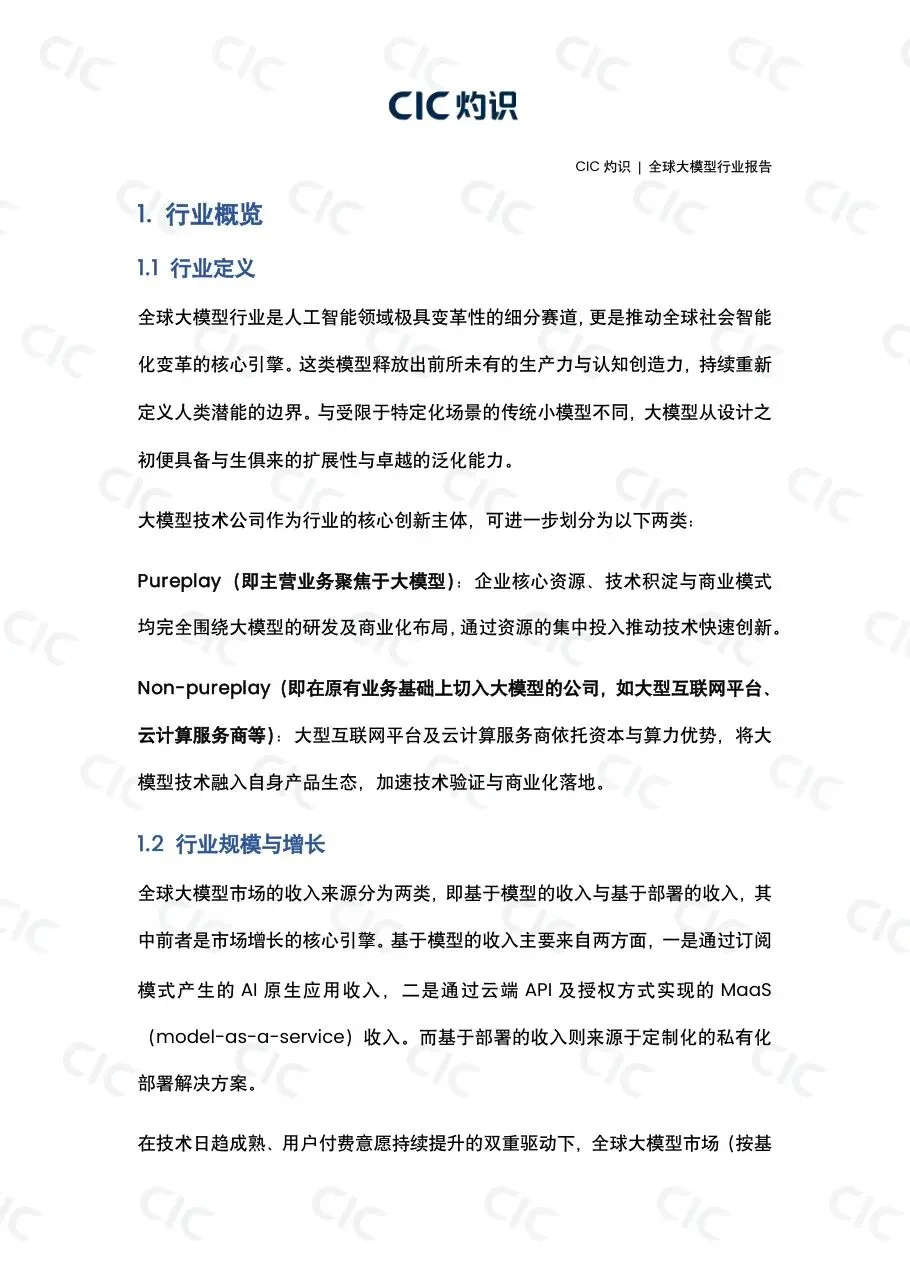 CIC 灼识

CIC 灼识 | 全球大模型行业报告

1. 行业概览

1.1 行业定义

全球大模型行业是人工智能领域极具变革性的细分赛道，更是推动全球社会智能化变革的核心引擎。这类模型释放出前所未有的生产力与认知创造力，持续重新定义人类潜能的边界。与受限于特定化场景的传统小模型不同，大模型从设计之初便具备与生俱来的扩展性与卓越的泛化能力。

大模型技术公司作为行业的核心创新主体，可进一步划分为以下两类：

Pureplay（即主营业务聚焦于大模型）：企业核心资源、技术积淀与商业模式均完全围绕大模型的研发及商业化布局，通过资源的集中投入推动技术快速创新。

Non-pureplay（即在原有业务基础上切入大模型的公司，如大型互联网平台、云计算服务商等）：大型互联网平台及云计算服务商依托资本与算力优势，将大模型技术融入自身产品生态，加速技术验证与商业化落地。

1.2 行业规模与增长

全球大模型市场的收入来源分为两类，即基于模型的收入与基于部署的收入，其中前者是市场增长的核心引擎。基于模型的收入主要来自两方面，一是通过订阅模式产生的 AI 原生应用收入，二是通过云端 API 及授权方式实现的 MaaS（model-as-a-service）收入。而基于部署的收入则来源于定制化的私有化部署解决方案。

在技术日趋成熟、用户付费意愿持续提升的双重驱动下，全球大模型市场（按基